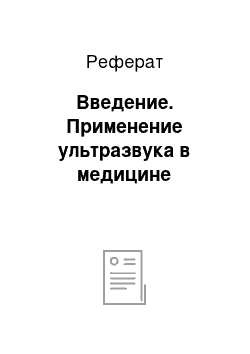 Реферат

Введение. Применение ультразвука в медицине